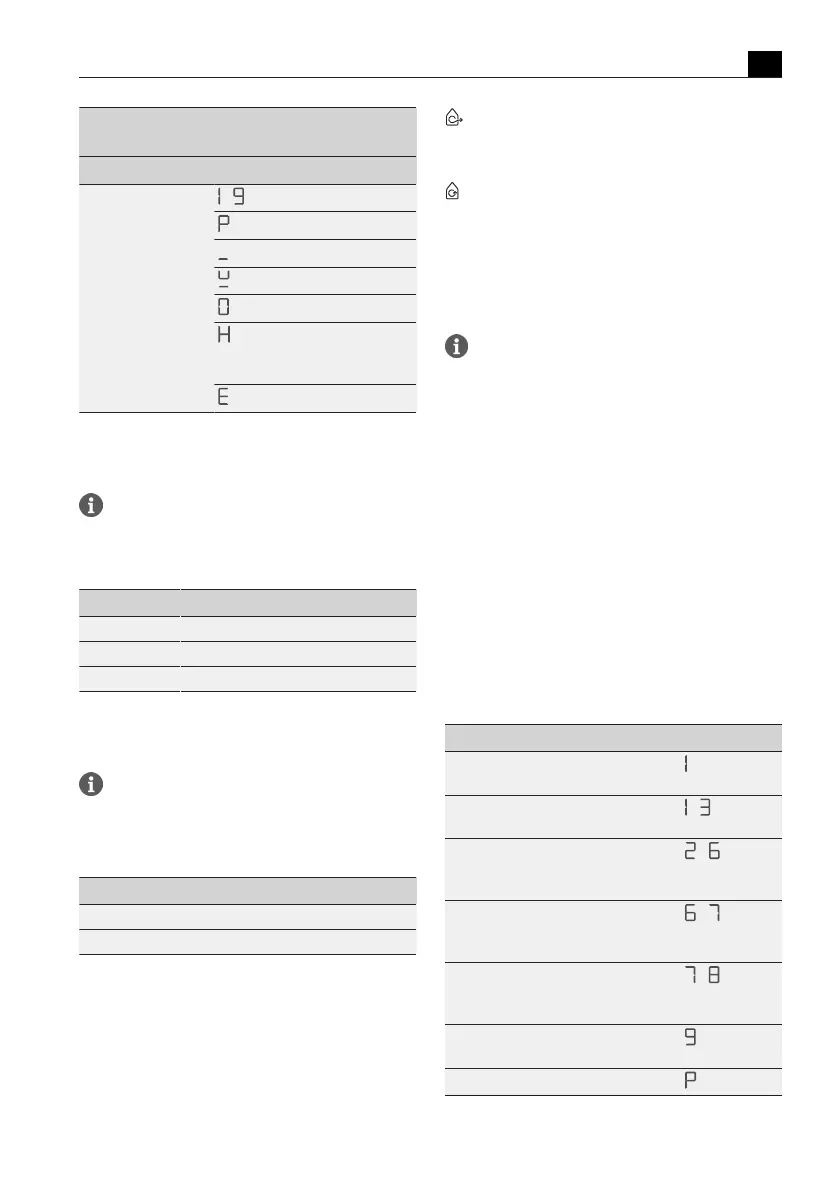 1 9

P

-

u

0

H

E

1

1 3

2 6

6 7

7 8

9

P